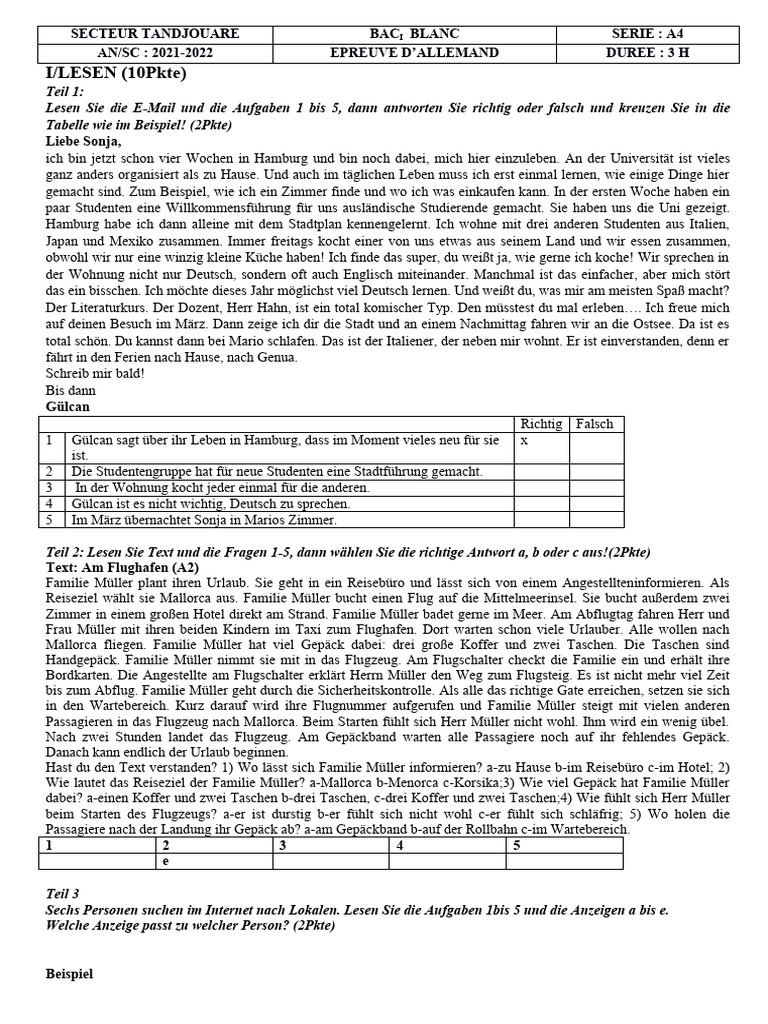 | SECTEUR TANDJOUARE | BAC$_1$ BLANC | SERIE : A4 |
|---|---|---|
| AN/SC : 2021-2022 | EPREUVE D'ALLEMAND | DUREE : 3 H |

I/LESEN (10Pkte)

Teil 1:

Lesen Sie die E-Mail und die Aufgaben 1 bis 5, dann antworten Sie richtig oder falsch und kreuzen Sie in die Tabelle wie im Beispiel! (2Pkte)

Liebe Sonja,

ich bin jetzt schon vier Wochen in Hamburg und bin noch dabei, mich hier einzuleben. An der Universität ist vieles ganz anders organisiert als zu Hause. Und auch im täglichen Leben muss ich erst einmal lernen, wie einige Dinge hier gemacht sind. Zum Beispiel, wie ich ein Zimmer finde und wo ich was einkaufen kann. In der ersten Woche haben ein paar Studenten eine Willkommensführung für uns ausländische Studierende gemacht. Sie haben uns die Uni gezeigt. Hamburg habe ich dann alleine mit dem Stadtplan kennengelernt. Ich wohne mit drei anderen Studenten aus Italien, Japan und Mexiko zusammen. Immer freitags kocht einer von uns etwas aus seinem Land und wir essen zusammen, obwohl wir nur eine winzig kleine Küche haben! Ich finde das super, du weißt ja, wie gerne ich koche! Wir sprechen in der Wohnung nicht nur Deutsch, sondern oft auch Englisch miteinander. Manchmal ist das einfacher, aber mich stört das ein bisschen. Ich möchte dieses Jahr möglichst viel Deutsch lernen. Und weißt du, was mir am meisten Spaß macht? Der Literaturkurs. Der Dozent, Herr Hahn, ist ein total komischer Typ. Den müsstest du mal erleben…. Ich freue mich auf deinen Besuch im März. Dann zeige ich dir die Stadt und an einem Nachmittag fahren wir an die Ostsee. Da ist es total schön. Du kannst dann bei Mario schlafen. Das ist der Italiener, der neben mir wohnt. Er ist einverstanden, denn er fährt in den Ferien nach Hause, nach Genua.

Schreib mir bald!

Bis dann

Gülcan

| | | Richtig | Falsch |
|---|---|---|---|
| 1 | Gülcan sagt über ihr Leben in Hamburg, dass im Moment vieles neu für sie ist. | x | |
| 2 | Die Studentengruppe hat für neue Studenten eine Stadtführung gemacht. | | |
| 3 | In der Wohnung kocht jeder einmal für die anderen. | | |
| 4 | Gülcan ist es nicht wichtig, Deutsch zu sprechen. | | |
| 5 | Im März übernachtet Sonja in Marios Zimmer. | | |

Teil 2: Lesen Sie Text und die Fragen 1-5, dann wählen Sie die richtige Antwort a, b oder c aus!(2Pkte)

Text: Am Flughafen (A2)

Familie Müller plant ihren Urlaub. Sie geht in ein Reisebüro und lässt sich von einem Angestellteninformieren. Als Reiseziel wählt sie Mallorca aus. Familie Müller bucht einen Flug auf die Mittelmeerinsel. Sie bucht außerdem zwei Zimmer in einem großen Hotel direkt am Strand. Familie Müller badet gerne im Meer. Am Abflugtag fahren Herr und Frau Müller mit ihren beiden Kindern im Taxi zum Flughafen. Dort warten schon viele Urlauber. Alle wollen nach Mallorca fliegen. Familie Müller hat viel Gepäck dabei: drei große Koffer und zwei Taschen. Die Taschen sind Handgepäck. Familie Müller nimmt sie mit in das Flugzeug. Am Flugschalter checkt die Familie ein und erhält ihre Bordkarten. Die Angestellte am Flugschalter erklärt Herrn Müller den Weg zum Flugsteig. Es ist nicht mehr viel Zeit bis zum Abflug. Familie Müller geht durch die Sicherheitskontrolle. Als alle das richtige Gate erreichen, setzen sie sich in den Wartebereich. Kurz darauf wird ihre Flugnummer aufgerufen und Familie Müller steigt mit vielen anderen Passagieren in das Flugzeug nach Mallorca. Beim Starten fühlt sich Herr Müller nicht wohl. Ihm wird ein wenig übel. Nach zwei Stunden landet das Flugzeug. Am Gepäckband warten alle Passagiere noch auf ihr fehlendes Gepäck. Danach kann endlich der Urlaub beginnen.

Hast du den Text verstanden? 1) Wo lässt sich Familie Müller informieren? a-zu Hause b-im Reisebüro c-im Hotel; 2) Wie lautet das Reiseziel der Familie Müller? a-Mallorca b-Menorca c-Korsika;3) Wie viel Gepäck hat Familie Müller dabei? a-einen Koffer und zwei Taschen b-drei Taschen, c-drei Koffer und zwei Taschen;4) Wie fühlt sich Herr Müller beim Starten des Flugzeugs? a-er ist durstig b-er fühlt sich nicht wohl c-er fühlt sich schläfrig; 5) Wo holen die Passagiere nach der Landung ihr Gepäck ab? a-am Gepäckband b-auf der Rollbahn c-im Wartebereich.

| 1 | 2 | 3 | 4 | 5 |
|---|---|---|---|---|
| | e | | | |

Teil 3

Sechs Personen suchen im Internet nach Lokalen. Lesen Sie die Aufgaben 1bis 5 und die Anzeigen a bis e. Welche Anzeige passt zu welcher Person? (2Pkte)

Beispiel